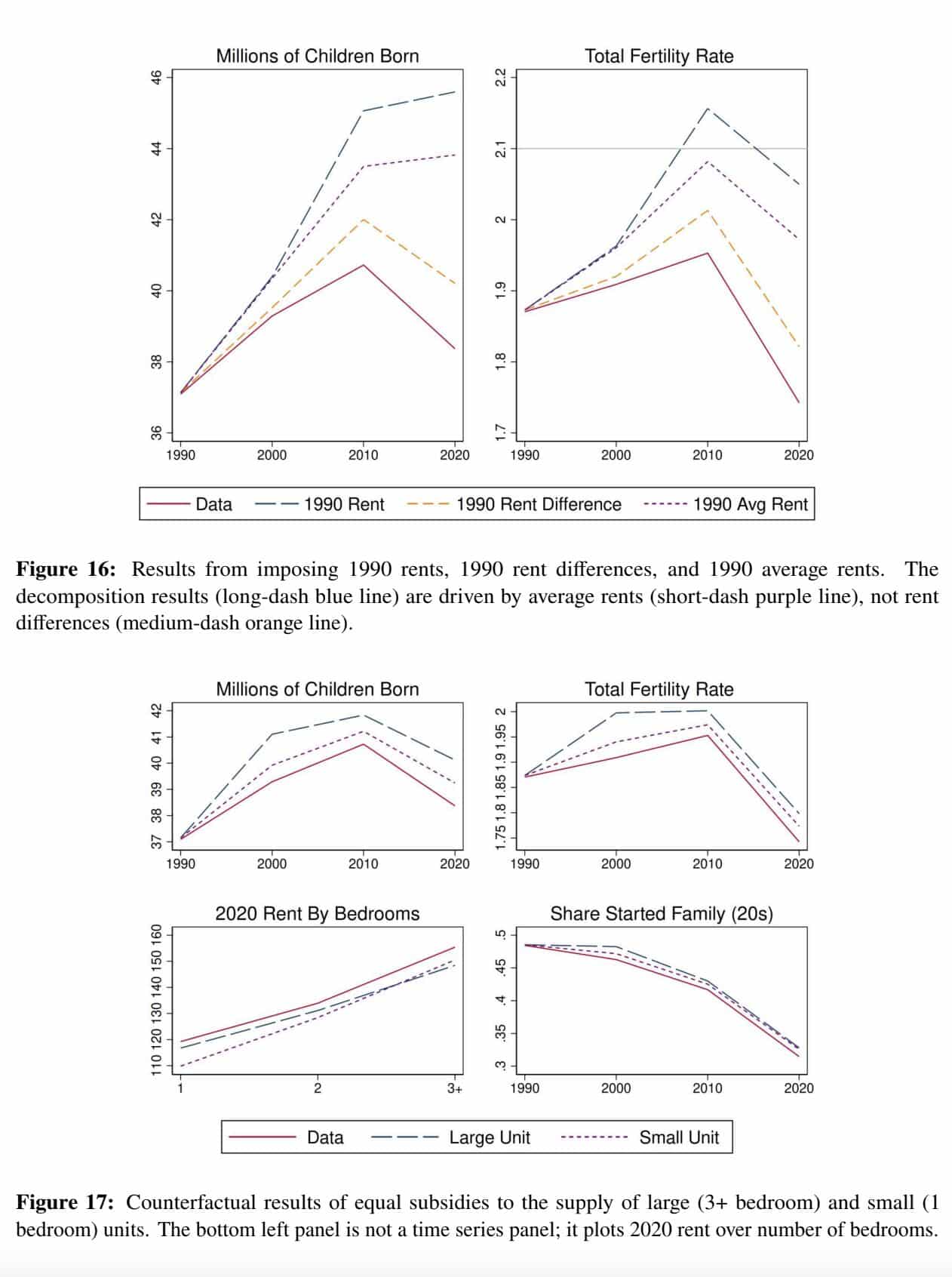 Millions of Children Born

46
44
42
40
38
36

1990 2000 2010 2020

Total Fertility Rate

2.2
2.1
2
1.9
1.8
1.7

1990 2000 2010 2020

Data 1990 Rent 1990 Rent Difference 1990 Avg Rent

**Figure 16:** Results from imposing 1990 rents, 1990 rent differences, and 1990 average rents. The decomposition results (long-dash blue line) are driven by average rents (short-dash purple line), not rent differences (medium-dash orange line).

Millions of Children Born

42
41
40
39
38
37

1990 2000 2010 2020

Total Fertility Rate

2
1.95
1.9
1.85
1.8
1.75

1990 2000 2010 2020

2020 Rent By Bedrooms

160
150
140
130
120
110

1 2 3+

Share Started Family (20s)

.5
.45
.4
.35
.3

1990 2000 2010 2020

Data Large Unit Small Unit

**Figure 17:** Counterfactual results of equal subsidies to the supply of large (3+ bedroom) and small (1 bedroom) units. The bottom left panel is not a time series panel; it plots 2020 rent over number of bedrooms.